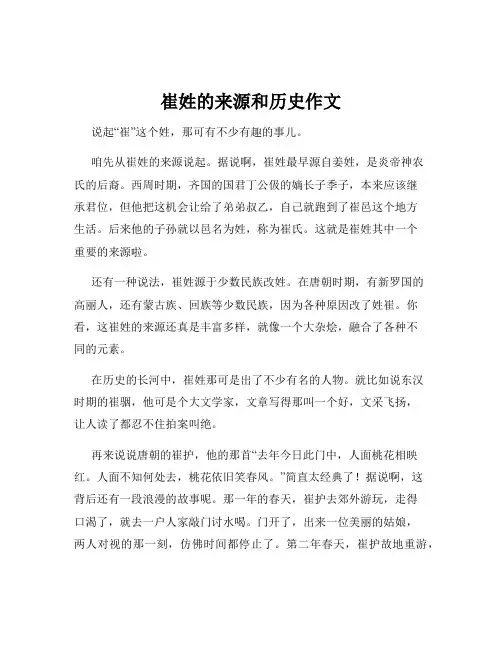 崔姓的来源和历史作文

说起“崔”这个姓，那可有不少有趣的事儿。

咱先从崔姓的来源说起。据说啊，崔姓最早源自姜姓，是炎帝神农氏的后裔。西周时期，齐国的国君丁公伋的嫡长子季子，本来应该继承君位，但他把这机会让给了弟弟叔乙，自己就跑到了崔邑这个地方生活。后来他的子孙就以邑名为姓，称为崔氏。这就是崔姓其中一个重要的来源啦。

还有一种说法，崔姓源于少数民族改姓。在唐朝时期，有新罗国的高丽人，还有蒙古族、回族等少数民族，因为各种原因改了姓崔。你看，这崔姓的来源还真是丰富多样，就像一个大杂烩，融合了各种不同的元素。

在历史的长河中，崔姓那可是出了不少有名的人物。就比如说东汉时期的崔骃，他可是个大文学家，文章写得那叫一个好，文采飞扬，让人读了都忍不住拍案叫绝。

再来说说唐朝的崔护，他的那首“去年今日此门中，人面桃花相映红。人面不知何处去，桃花依旧笑春风。”简直太经典了！据说啊，这背后还有一段浪漫的故事呢。那一年的春天，崔护去郊外游玩，走得口渴了，就去一户人家敲门讨水喝。门开了，出来一位美丽的姑娘，两人对视的那一刻，仿佛时间都停止了。第二年春天，崔护故地重游，